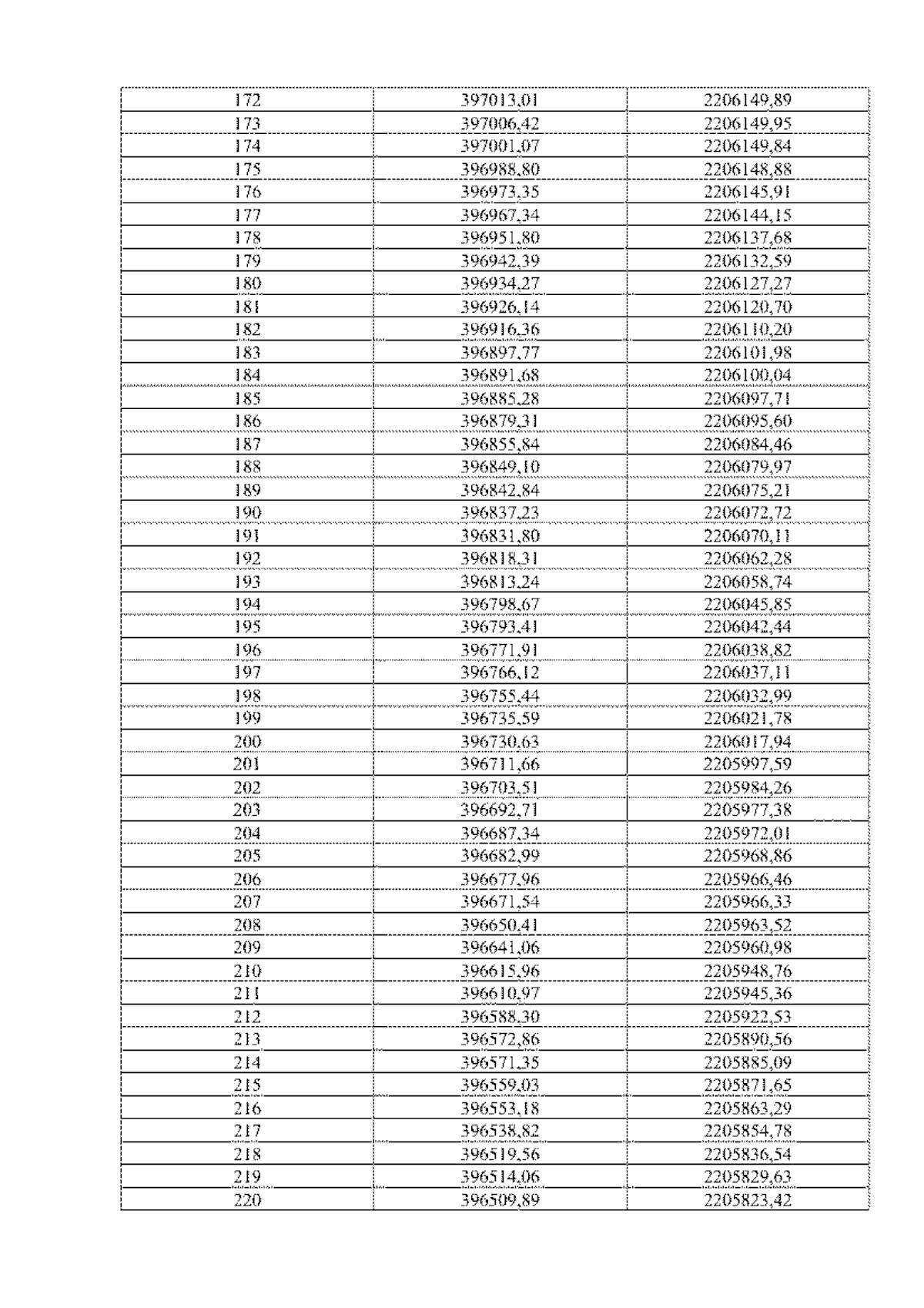 | 172 | 397013,01 | 2206149,89 |
|---|---|---|
| 173 | 397006,42 | 2206149,95 |
| 174 | 397001,07 | 2206149,84 |
| 175 | 396988,80 | 2206148,88 |
| 176 | 396973,35 | 2206145,91 |
| 177 | 396967,34 | 2206144,15 |
| 178 | 396951,80 | 2206137,68 |
| 179 | 396942,39 | 2206132,59 |
| 180 | 396934,27 | 2206127,27 |
| 181 | 396926,14 | 2206120,70 |
| 182 | 396916,36 | 2206110,20 |
| 183 | 396897,77 | 2206101,98 |
| 184 | 396891,68 | 2206100,04 |
| 185 | 396885,28 | 2206097,71 |
| 186 | 396879,31 | 2206095,60 |
| 187 | 396855,84 | 2206084,46 |
| 188 | 396849,10 | 2206079,97 |
| 189 | 396842,84 | 2206075,21 |
| 190 | 396837,23 | 2206072,72 |
| 191 | 396831,80 | 2206070,11 |
| 192 | 396818,31 | 2206062,28 |
| 193 | 396813,24 | 2206058,74 |
| 194 | 396798,67 | 2206045,85 |
| 195 | 396793,41 | 2206042,44 |
| 196 | 396771,91 | 2206038,82 |
| 197 | 396766,12 | 2206037,11 |
| 198 | 396755,44 | 2206032,99 |
| 199 | 396735,59 | 2206021,78 |
| 200 | 396730,63 | 2206017,94 |
| 201 | 396711,66 | 2205997,59 |
| 202 | 396703,51 | 2205984,26 |
| 203 | 396692,71 | 2205977,38 |
| 204 | 396687,34 | 2205972,01 |
| 205 | 396682,99 | 2205968,86 |
| 206 | 396677,96 | 2205966,46 |
| 207 | 396671,54 | 2205966,33 |
| 208 | 396650,41 | 2205963,52 |
| 209 | 396641,06 | 2205960,98 |
| 210 | 396615,96 | 2205948,76 |
| 211 | 396610,97 | 2205945,36 |
| 212 | 396588,30 | 2205922,53 |
| 213 | 396572,86 | 2205890,56 |
| 214 | 396571,35 | 2205885,09 |
| 215 | 396559,03 | 2205871,65 |
| 216 | 396553,18 | 2205863,29 |
| 217 | 396538,82 | 2205854,78 |
| 218 | 396519,56 | 2205836,54 |
| 219 | 396514,06 | 2205829,63 |
| 220 | 396509,89 | 2205823,42 |